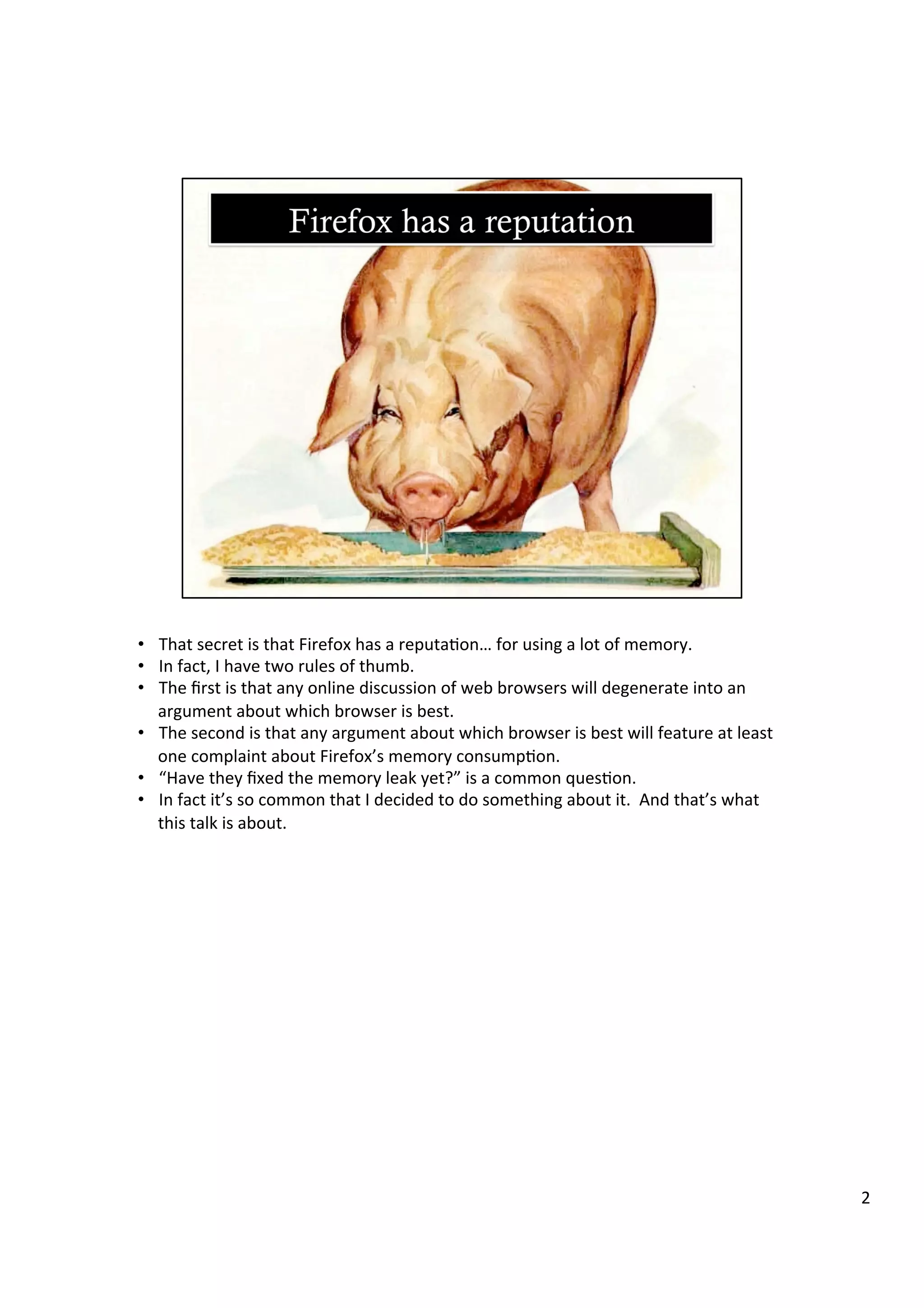 Firefox has a reputation

• That secret is that Firefox has a reputation… for using a lot of memory.
• In fact, I have two rules of thumb.
• The first is that any online discussion of web browsers will degenerate into an argument about which browser is best.
• The second is that any argument about which browser is best will feature at least one complaint about Firefox's memory consumption.
• "Have they fixed the memory leak yet?" is a common question.
• In fact it's so common that I decided to do something about it. And that's what this talk is about.

2